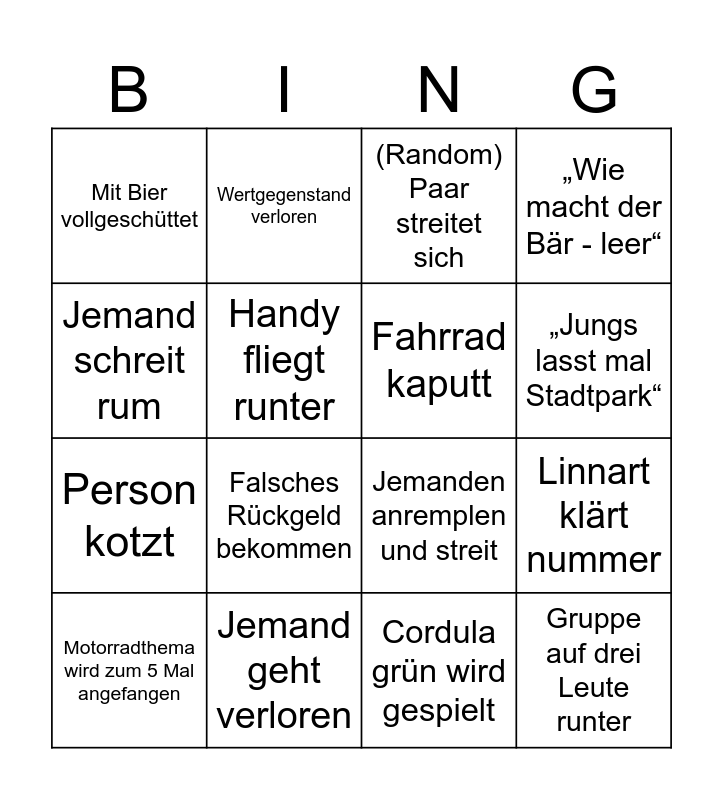 | B | I | N | G |
|---|---|---|---|
| Mit Bier vollgeschüttet | Wertgegenstand verloren | (Random) Paar streitet sich | „Wie macht der Bär - leer“ |
| Jemand schreit rum | Handy fliegt runter | Fahrrad kaputt | „Jungs lasst mal Stadtpark“ |
| Person kotzt | Falsches Rückgeld bekommen | Jemanden anremplen und streit | Linnart klärt nummer |
| Motorradthema wird zum 5 Mal angefangen | Jemand geht verloren | Cordula grün wird gespielt | Gruppe auf drei Leute runter |